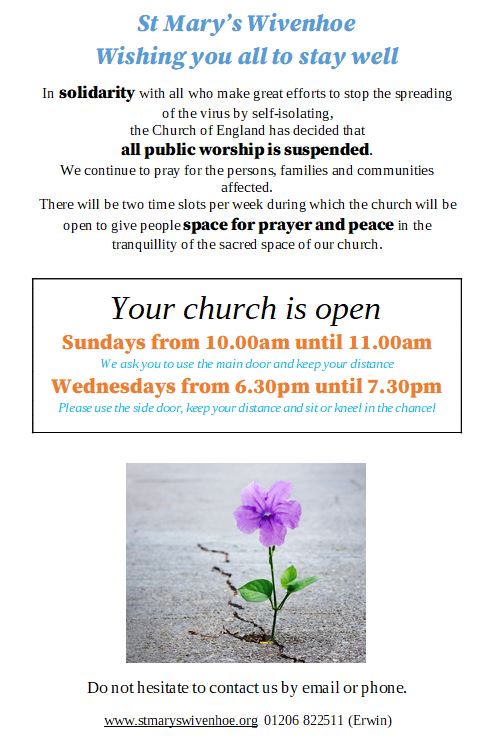 St Mary's Wivenhoe
Wishing you all to stay well

In solidarity with all who make great efforts to stop the spreading of the virus by self-isolating, the Church of England has decided that all public worship is suspended.

We continue to pray for the persons, families and communities affected.

There will be two time slots per week during which the church will be open to give people space for prayer and peace in the tranquillity of the sacred space of our church.

Your church is open

Sundays from 10.00am until 11.00am

We ask you to use the main door and keep your distance

Wednesdays from 6.30pm until 7.30pm

Please use the side door, keep your distance and sit or kneel in the chancel

Do not hesitate to contact us by email or phone.

www.stmaryswivenhoe.org 01206 822511 (Erwin)